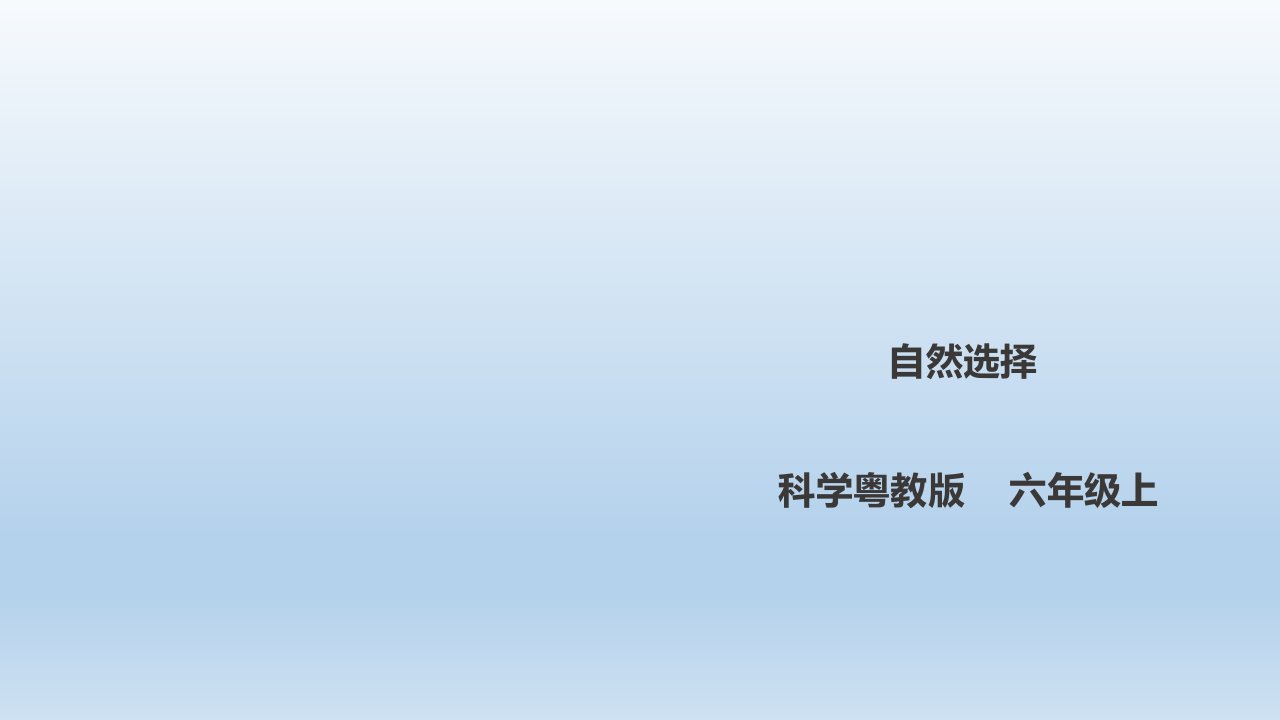 自然选择

科学粤教版　六年级上